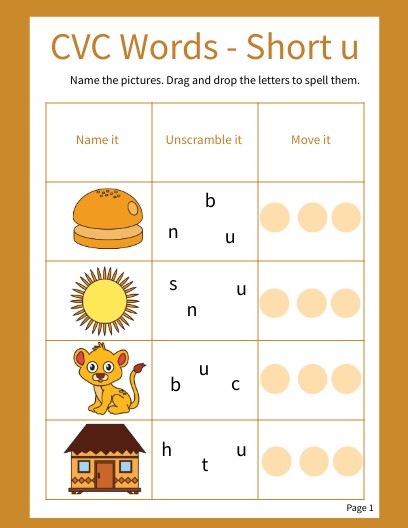 CVC Words - Short u

Name the pictures. Drag and drop the letters to spell them.

| Name it | Unscramble it | Move it |
|---|---|---|
| | b n u | |
| | s u n | |
| | u b c | |
| | h u t | |

Page 1